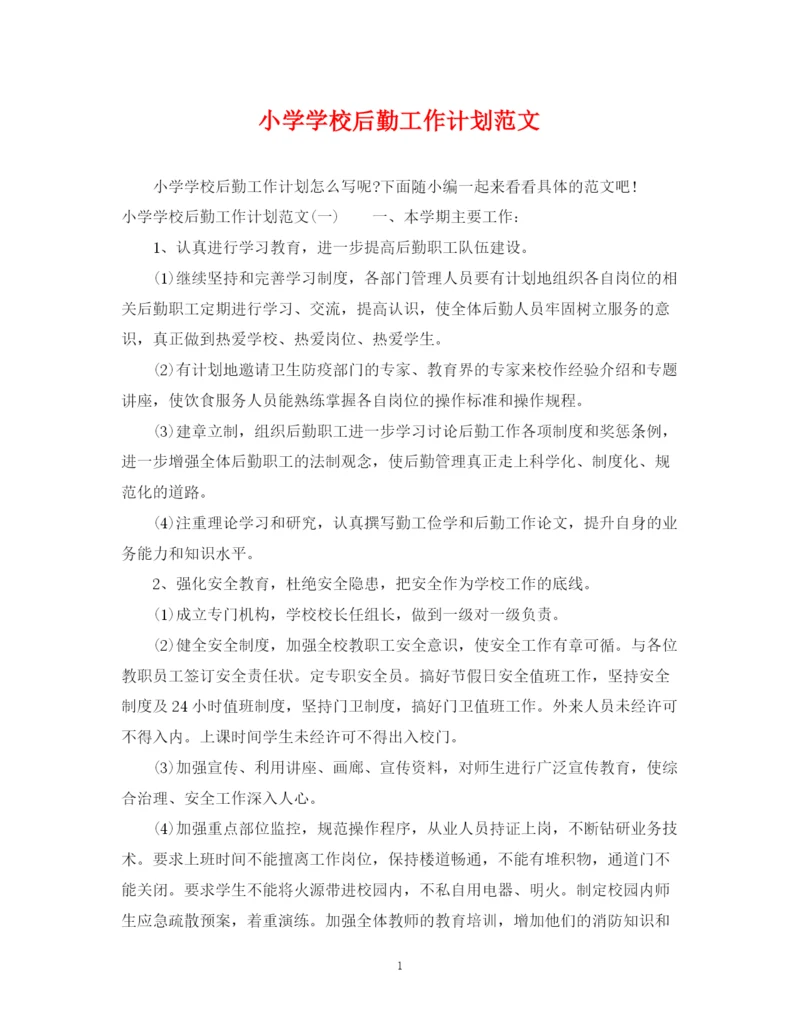 小学学校后勤工作计划范文

小学学校后勤工作计划怎么写呢?下面随小编一起来看看具体的范文吧!

小学学校后勤工作计划范文(一)　　一、本学期主要工作:

1、认真进行学习教育，进一步提高后勤职工队伍建设。

(1)继续坚持和完善学习制度，各部门管理人员要有计划地组织各自岗位的相关后勤职工定期进行学习、交流，提高认识，使全体后勤人员牢固树立服务的意识，真正做到热爱学校、热爱岗位、热爱学生。

(2)有计划地邀请卫生防疫部门的专家、教育界的专家来校作经验介绍和专题讲座，使饮食服务人员能熟练掌握各自岗位的操作标准和操作规程。

(3)建章立制，组织后勤职工进一步学习讨论后勤工作各项制度和奖惩条例，进一步增强全体后勤职工的法制观念，使后勤管理真正走上科学化、制度化、规范化的道路。

(4)注重理论学习和研究，认真撰写勤工俭学和后勤工作论文，提升自身的业务能力和知识水平。

2、强化安全教育，杜绝安全隐患，把安全作为学校工作的底线。

(1)成立专门机构，学校校长任组长，做到一级对一级负责。

(2)健全安全制度，加强全校教职工安全意识，使安全工作有章可循。与各位教职员工签订安全责任状。定专职安全员。搞好节假日安全值班工作，坚持安全制度及24小时值班制度，坚持门卫制度，搞好门卫值班工作。外来人员未经许可不得入内。上课时间学生未经许可不得出入校门。

(3)加强宣传、利用讲座、画廊、宣传资料，对师生进行广泛宣传教育，使综合治理、安全工作深入人心。

(4)加强重点部位监控，规范操作程序，从业人员持证上岗，不断钻研业务技术。要求上班时间不能擅离工作岗位，保持楼道畅通，不能有堆积物，通道门不能关闭。要求学生不能将火源带进校园内，不私自用电器、明火。制定校园内师生应急疏散预案，着重演练。加强全体教师的教育培训，增加他们的消防知识和

1